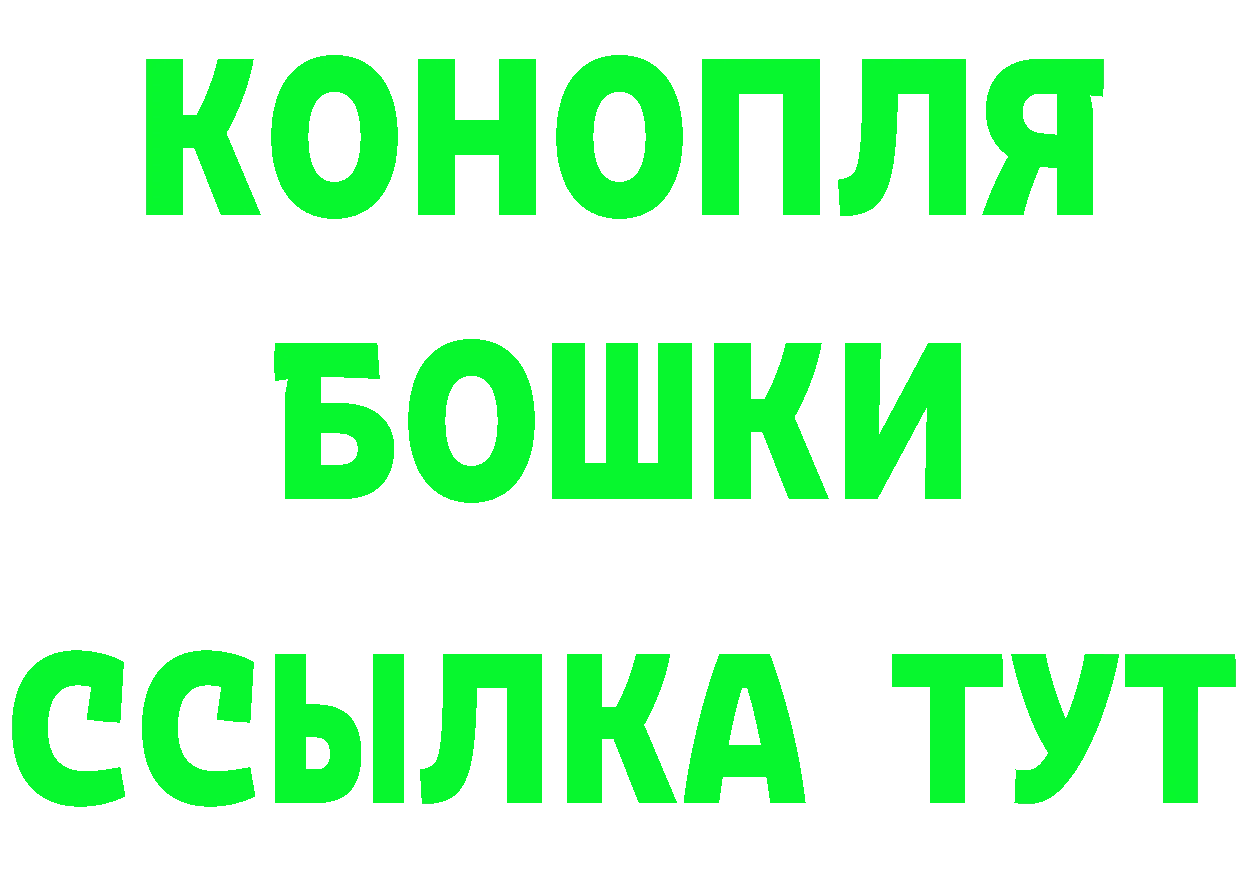 КОНОПЛЯ
БОШКИ
ССЫЛКА ТУТ